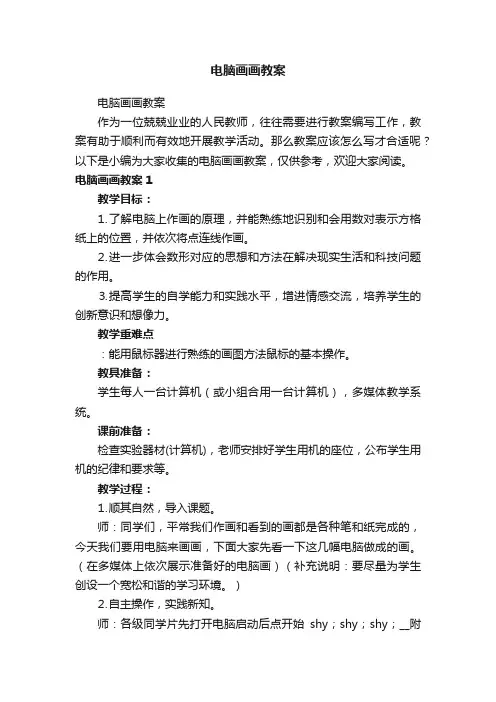 电脑画画教案

电脑画画教案

作为一位兢兢业业的人民教师，往往需要进行教案编写工作，教案有助于顺利而有效地开展教学活动。那么教案应该怎么写才合适呢？以下是小编为大家收集的电脑画画教案，仅供参考，欢迎大家阅读。

电脑画画教案 1

教学目标：

1.了解电脑上作画的原理，并能熟练地识别和会用数对表示方格纸上的位置，并依次将点连线作画。

2.进一步体会数形对应的思想和方法在解决现实生活和科技问题的作用。

3.提高学生的自学能力和实践水平，增进情感交流，培养学生的创新意识和想像力。

教学重难点

：能用鼠标器进行熟练的画图方法鼠标的基本操作。

教具准备：

学生每人一台计算机（或小组合用一台计算机），多媒体教学系统。

课前准备：

检查实验器材(计算机)，老师安排好学生用机的座位，公布学生用机的纪律和要求等。

教学过程：

1.顺其自然，导入课题。

师：同学们，平常我们作画和看到的画都是各种笔和纸完成的，今天我们要用电脑来画画，下面大家先看一下这几幅电脑做成的画。（在多媒体上依次展示准备好的电脑画）（补充说明：要尽量为学生创设一个宽松和谐的学习环境。）

2.自主操作，实践新知。

师：各级同学片先打开电脑启动后点开始 shy；shy；shy；__附